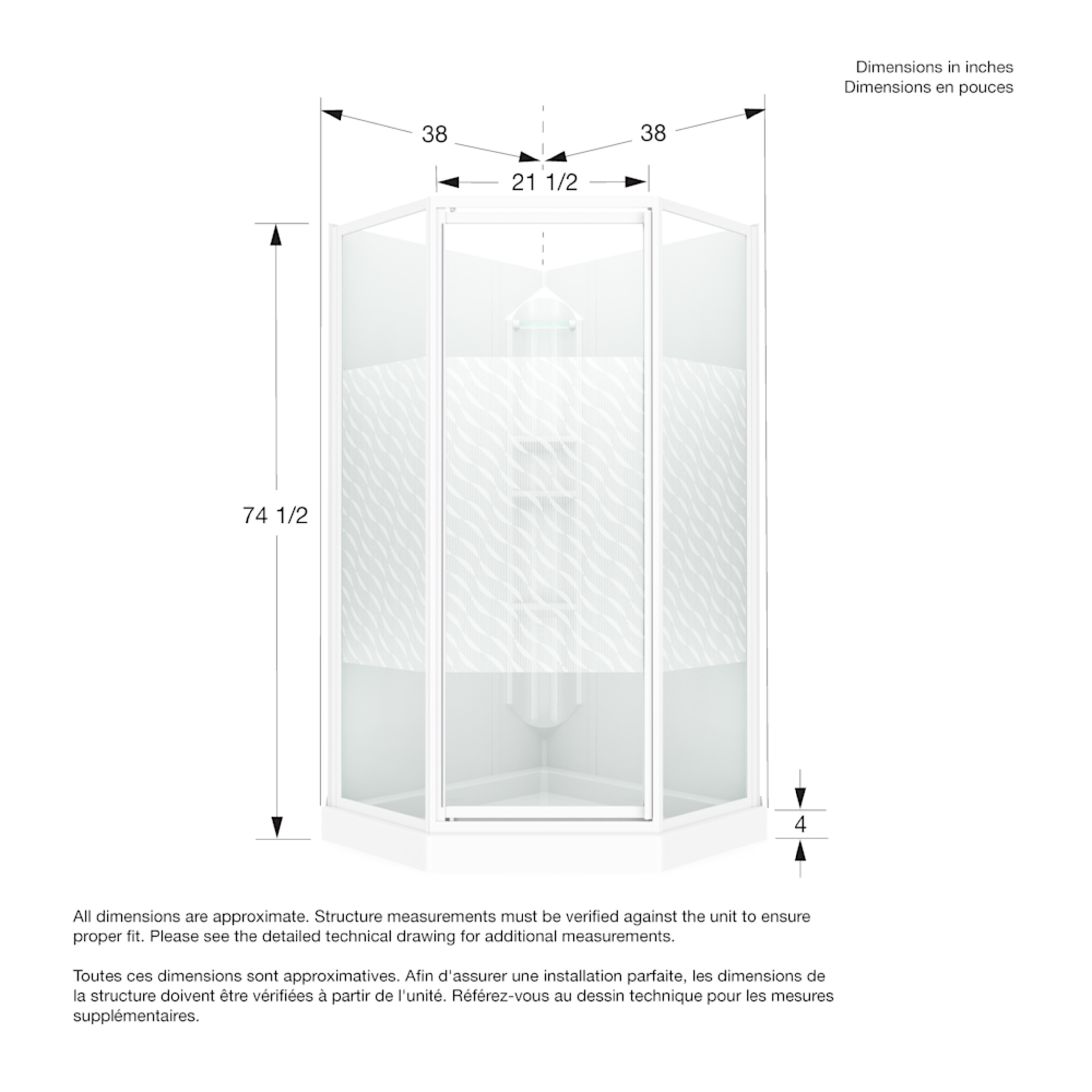 Dimensions in inches
Dimensions en pouces

38

38

21 1/2

74 1/2

4

All dimensions are approximate. Structure measurements must be verified against the unit to ensure proper fit. Please see the detailed technical drawing for additional measurements.

Toutes ces dimensions sont approximatives. Afin d'assurer une installation parfaite, les dimensions de la structure doivent être vérifiées à partir de l'unité. Référez-vous au dessin technique pour les mesures supplémentaires.